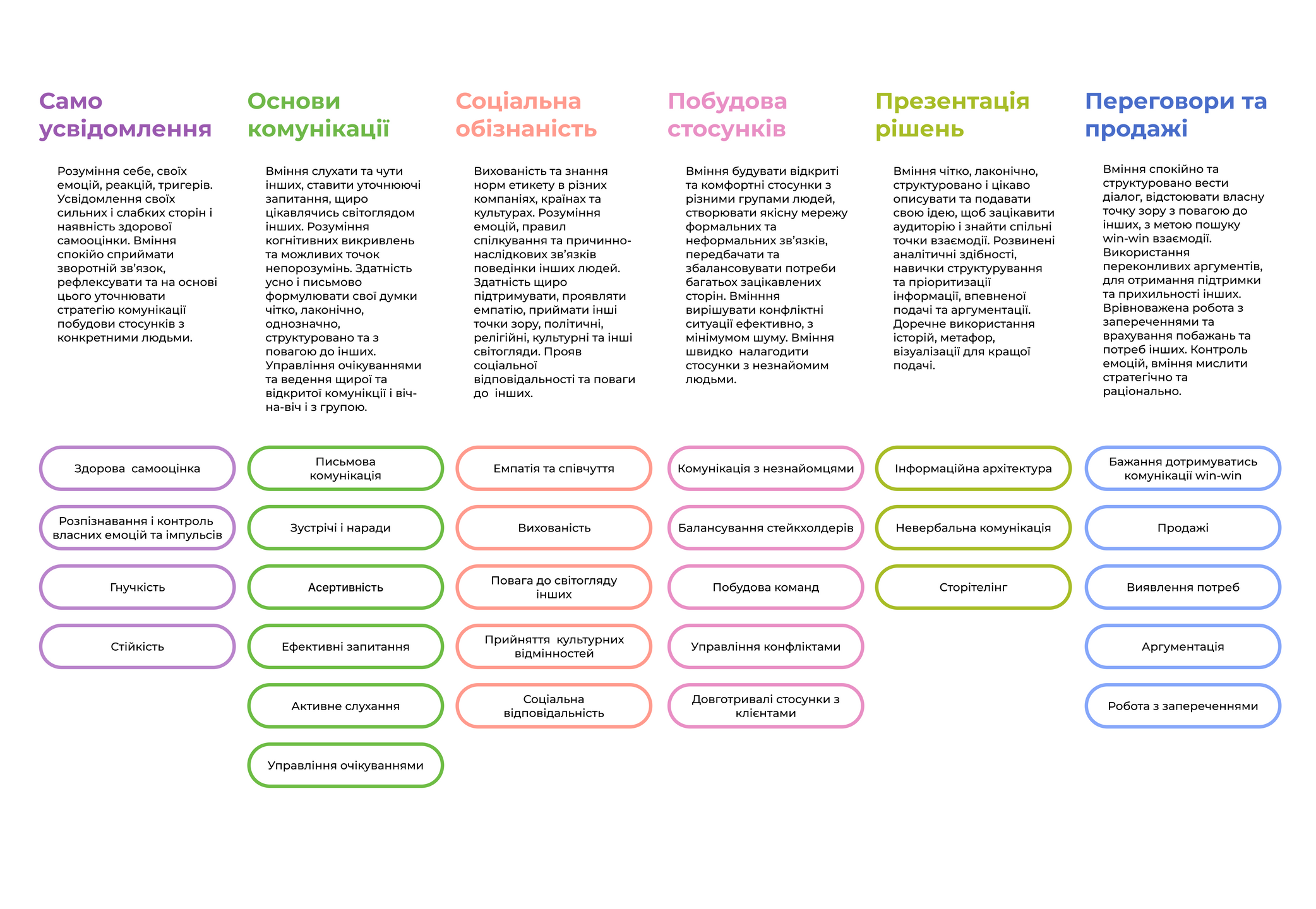 Само усвідомлення

Розуміння себе, своїх емоцій, реакцій, тригерів. Усвідомлення своїх сильних і слабких сторін і наявність здорової самооцінки. Вміння спокійо сприймати зворотній зв'язок, рефлексувати та на основі цього уточнювати стратегію комунікації побудови стосунків з конкретними людьми.

Здорова самооцінка

Розпізнавання і контроль власних емоцій та імпульсів

Гнучкість

Стійкість

Основи комунікації

Вміння слухати та чути інших, ставити уточнюючі запитання, щиро цікавлячись світоглядом інших. Розуміння когнітивних викривлень та можливих точок непорозумінь. Здатність усно і письмово формулювати свої думки чітко, лаконічно, однозначно, структуровано та з повагою до інших. Управління очікуваннями та ведення щирої та відкритої комунікції і віч-на-віч і з групою.

Письмова комунікація

Зустрічі і наради

Асертивність

Ефективні запитання

Активне слухання

Управління очікуваннями

Соціальна обізнаність

Вихованість та знання норм етикету в різних компаніях, країнах та культурах. Розуміння емоцій, правил спілкування та причинно-наслідкових зв'язків поведінки інших людей. Здатність щиро підтримувати, проявляти емпатію, приймати інші точки зору, політичні, релігійні, культурні та інші світогляди. Прояв соціальної відповідальності та поваги до інших.

Емпатія та співчуття

Вихованість

Повага до світогляду інших

Прийняття культурних відмінностей

Соціальна відповідальність

Побудова стосунків

Вміння будувати відкриті та комфортні стосунки з різними групами людей, створювати якісну мережу формальних та неформальних зв'язків, передбачати та збалансовувати потреби багатьох зацікавлених сторін. Вмінння вирішувати конфліктні ситуації ефективно, з мінімумом шуму. Вміння швидко налагодити стосунки з незнайомим людьми.

Комунікація з незнайомцями

Балансування стейкхолдерів

Побудова команд

Управління конфліктами

Довготривалі стосунки з клієнтами

Презентація рішень

Вміння чітко, лаконічно, структуровано і цікаво описувати та подавати свою ідею, щоб зацікавити аудиторію і знайти спільні точки взаємодії. Розвинені аналітичні здібності, навички структурування та пріоритизації інформації, впевненої подачі та аргументації. Доречне використання історій, метафор, візуалізації для кращої подачі.

Інформаційна архітектура

Невербальна комунікація

Сторітелінг

Переговори та продажі

Вміння спокійно та структуровано вести діалог, відстоювати власну точку зору з повагою до інших, з метою пошуку win-win взаємодії. Використання переконливих аргументів, для отримання підтримки та прихильності інших. Врівноважена робота з запереченнями та врахування побажань та потреб інших. Контроль емоцій, вміння мислити стратегічно та раціонально.

Бажання дотримуватись комунікації win-win

Продажі

Виявлення потреб

Аргументація

Робота з запереченнями